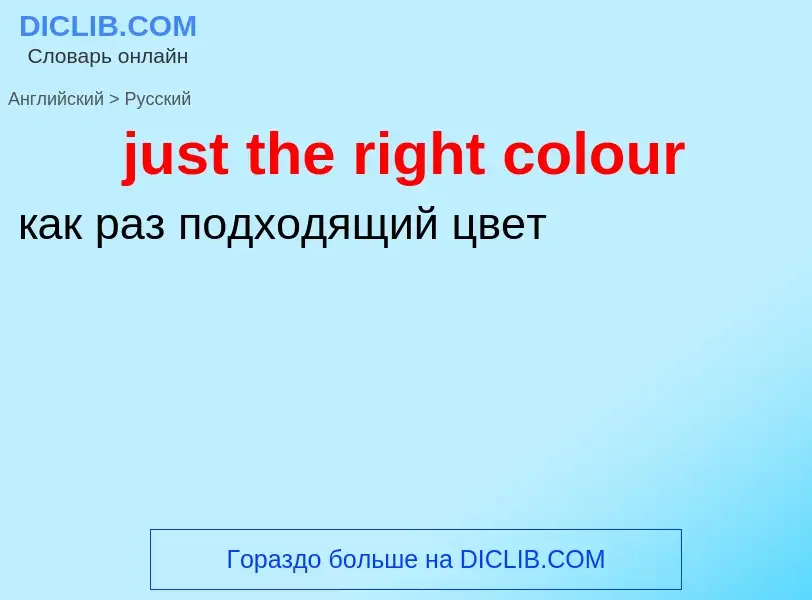 DICLIB.COM
Словарь онлайн

Английский > Русский

just the right colour

как раз подходящий цвет

Гораздо больше на DICLIB.COM